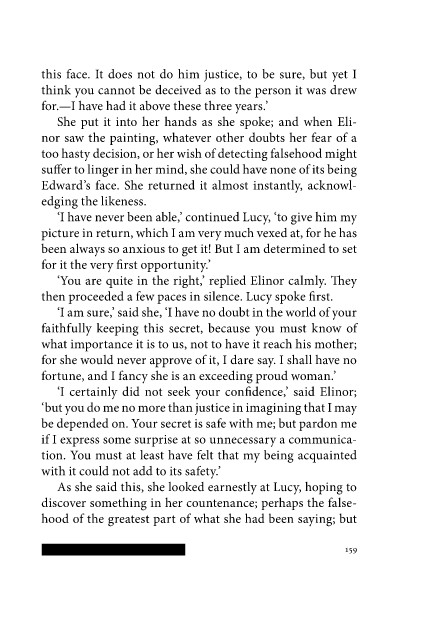 this face. It does not do him justice, to be sure, but yet I think you cannot be deceived as to the person it was drew for.—I have had it above these three years.'

She put it into her hands as she spoke; and when Elinor saw the painting, whatever other doubts her fear of a too hasty decision, or her wish of detecting falsehood might suffer to linger in her mind, she could have none of its being Edward's face. She returned it almost instantly, acknowledging the likeness.

'I have never been able,' continued Lucy, 'to give him my picture in return, which I am very much vexed at, for he has been always so anxious to get it! But I am determined to set for it the very first opportunity.'

'You are quite in the right,' replied Elinor calmly. They then proceeded a few paces in silence. Lucy spoke first.

'I am sure,' said she, 'I have no doubt in the world of your faithfully keeping this secret, because you must know of what importance it is to us, not to have it reach his mother; for she would never approve of it, I dare say. I shall have no fortune, and I fancy she is an exceeding proud woman.'

'I certainly did not seek your confidence,' said Elinor; 'but you do me no more than justice in imagining that I may be depended on. Your secret is safe with me; but pardon me if I express some surprise at so unnecessary a communication. You must at least have felt that my being acquainted with it could not add to its safety.'

As she said this, she looked earnestly at Lucy, hoping to discover something in her countenance; perhaps the falsehood of the greatest part of what she had been saying; but

159